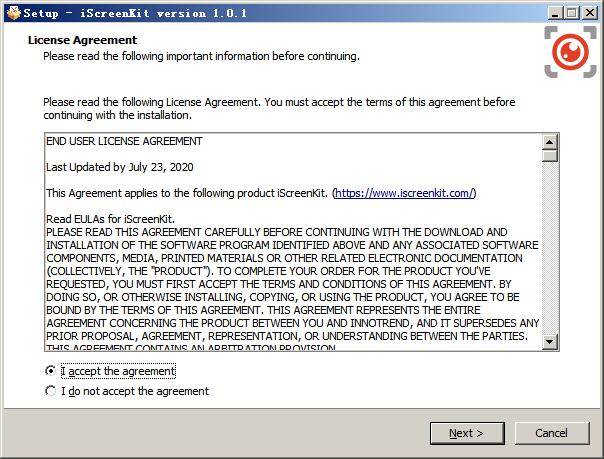 Setup - iScreenKit version 1.0.1

License Agreement
Please read the following important information before continuing.

Please read the following License Agreement. You must accept the terms of this agreement before continuing with the installation.

END USER LICENSE AGREEMENT

Last Updated by July 23, 2020

This Agreement applies to the following product iScreenKit. (https://www.iscreenkit.com/)

Read EULAs for iScreenKit.
PLEASE READ THIS AGREEMENT CAREFULLY BEFORE CONTINUING WITH THE DOWNLOAD AND INSTALLATION OF THE SOFTWARE PROGRAM IDENTIFIED ABOVE AND ANY ASSOCIATED SOFTWARE COMPONENTS, MEDIA, PRINTED MATERIALS OR OTHER RELATED ELECTRONIC DOCUMENTATION (COLLECTIVELY, THE "PRODUCT"). TO COMPLETE YOUR ORDER FOR THE PRODUCT YOU'VE REQUESTED, YOU MUST FIRST ACCEPT THE TERMS AND CONDITIONS OF THIS AGREEMENT. BY DOING SO, OR OTHERWISE INSTALLING, COPYING, OR USING THE PRODUCT, YOU AGREE TO BE BOUND BY THE TERMS OF THIS AGREEMENT. THIS AGREEMENT REPRESENTS THE ENTIRE AGREEMENT CONCERNING THE PRODUCT BETWEEN YOU AND INNOTREND, AND IT SUPERSEDES ANY PRIOR PROPOSAL, AGREEMENT, REPRESENTATION, OR UNDERSTANDING BETWEEN THE PARTIES. THIS AGREEMENT CONTAINS AN ARBITRATION PROVISION

I accept the agreement
I do not accept the agreement

Next >
Cancel